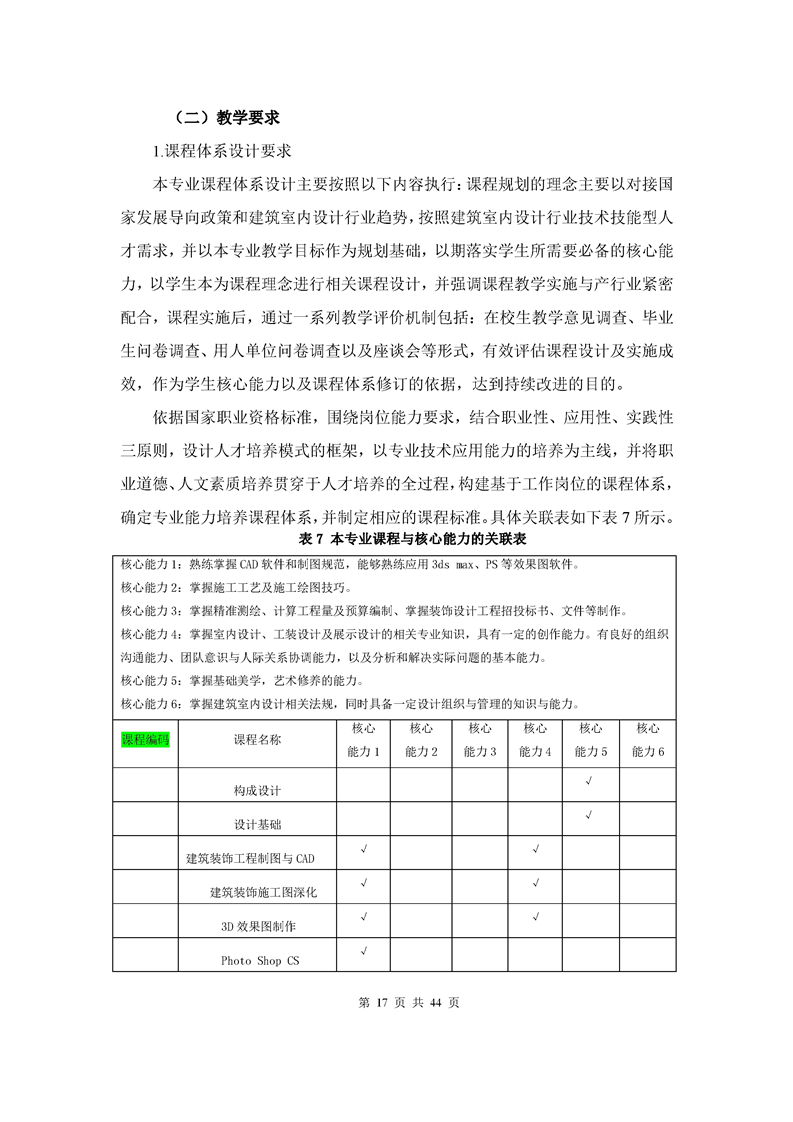 （二）教学要求

1.课程体系设计要求

本专业课程体系设计主要按照以下内容执行：课程规划的理念主要以对接国家发展导向政策和建筑室内设计行业趋势，按照建筑室内设计行业技术技能型人才需求，并以本专业教学目标作为规划基础，以期落实学生所需要必备的核心能力，以学生本为课程理念进行相关课程设计，并强调课程教学实施与产行业紧密配合，课程实施后，通过一系列教学评价机制包括：在校生教学意见调查、毕业生问卷调查、用人单位问卷调查以及座谈会等形式，有效评估课程设计及实施成效，作为学生核心能力以及课程体系修订的依据，达到持续改进的目的。

依据国家职业资格标准，围绕岗位能力要求，结合职业性、应用性、实践性三原则，设计人才培养模式的框架，以专业技术应用能力的培养为主线，并将职业道德、人文素质培养贯穿于人才培养的全过程，构建基于工作岗位的课程体系，确定专业能力培养课程体系，并制定相应的课程标准。具体关联表如下表 7 所示。

表 7 本专业课程与核心能力的关联表

核心能力 1：熟练掌握 CAD 软件和制图规范，能够熟练应用 3ds max、PS 等效果图软件。
核心能力 2：掌握施工工艺及施工绘图技巧。
核心能力 3：掌握精准测绘、计算工程量及预算编制、掌握装饰设计工程招投标书、文件等制作。
核心能力 4：掌握室内设计、工装设计及展示设计的相关专业知识，具有一定的创作能力。有良好的组织沟通能力、团队意识与人际关系协调能力，以及分析和解决实际问题的基本能力。
核心能力 5：掌握基础美学，艺术修养的能力。
核心能力 6：掌握建筑室内设计相关法规，同时具备一定设计组织与管理的知识与能力。

| 课程编码 | 课程名称 | 核心能力 1 | 核心能力 2 | 核心能力 3 | 核心能力 4 | 核心能力 5 | 核心能力 6 |
|---|---|---|---|---|---|---|---|
| | 构成设计 | | | | | √ | |
| | 设计基础 | | | | | √ | |
| | 建筑装饰工程制图与 CAD | √ | | | √ | | |
| | 建筑装饰施工图深化 | √ | | | √ | | |
| | 3D 效果图制作 | √ | | | √ | | |
| | Photo Shop CS | √ | | | | | |

第 17 页 共 44 页